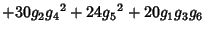 $+30g_2{g_4}^2+24{g_5}^2+20g_1g_3g_6$